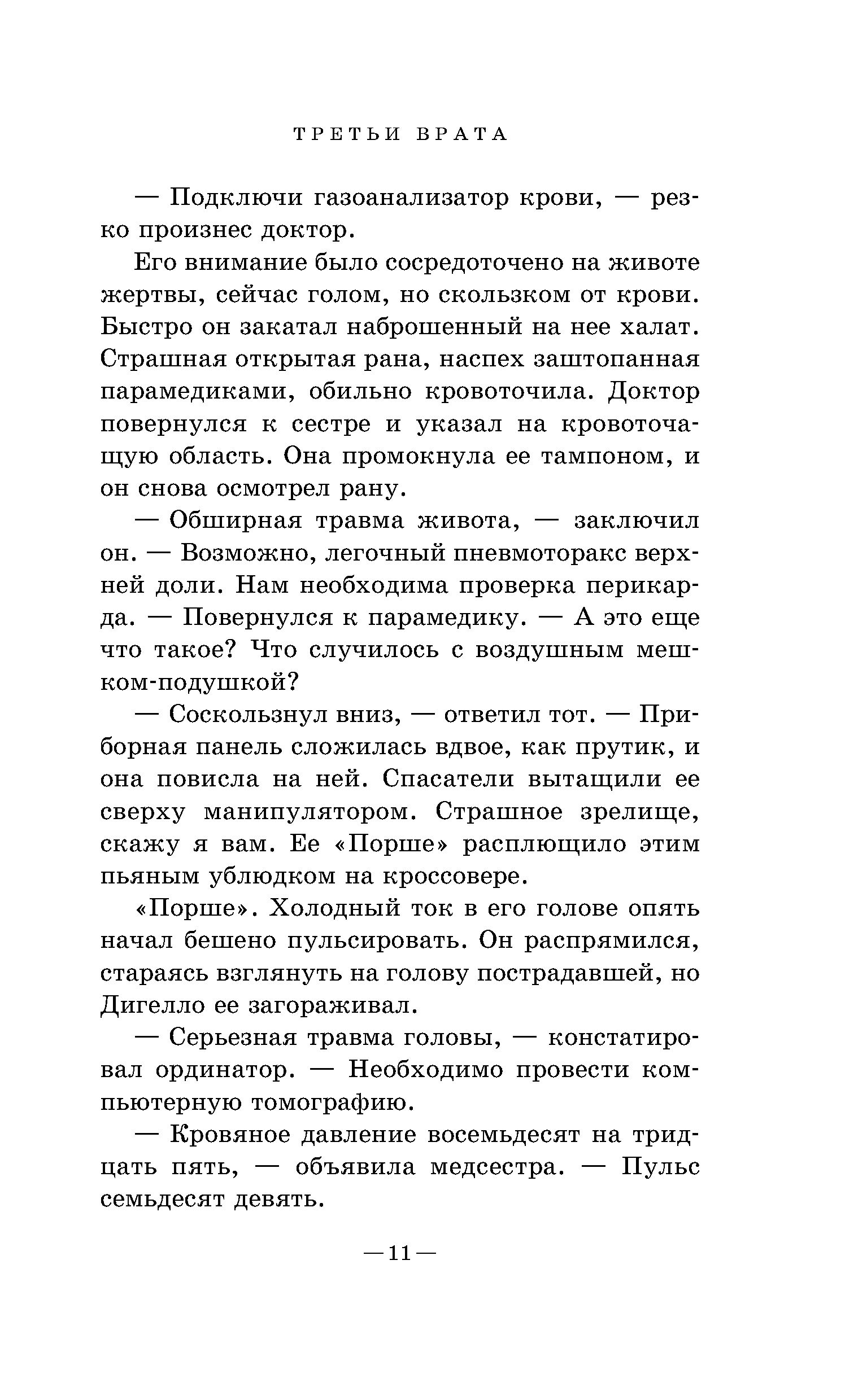 ТРЕТЬИ ВРАТА

— Подключи газоанализатор крови, — резко произнес доктор.

Его внимание было сосредоточено на животе жертвы, сейчас голом, но скользком от крови. Быстро он закатал наброшенный на нее халат. Страшная открытая рана, наспех заштопанная парамедиками, обильно кровоточила. Доктор повернулся к сестре и указал на кровоточащую область. Она промокнула ее тампоном, и он снова осмотрел рану.

— Обширная травма живота, — заключил он. — Возможно, легочный пневмоторакс верхней доли. Нам необходима проверка перикарда. — Повернулся к парамедику. — А это еще что такое? Что случилось с воздушным мешком-подушкой?

— Соскользнул вниз, — ответил тот. — Приборная панель сложилась вдвое, как прутик, и она повисла на ней. Спасатели вытащили ее сверху манипулятором. Страшное зрелище, скажу я вам. Ее «Порше» расплющило этим пьяным ублюдком на кроссовере.

«Порше». Холодный ток в его голове опять начал бешено пульсировать. Он распрямился, стараясь взглянуть на голову пострадавшей, но Дигелло ее загораживал.

— Серьезная травма головы, — констатировал ординатор. — Необходимо провести компьютерную томографию.

— Кровяное давление восемьдесят на тридцать пять, — объявила медсестра. — Пульс семьдесят девять.

— 11 —